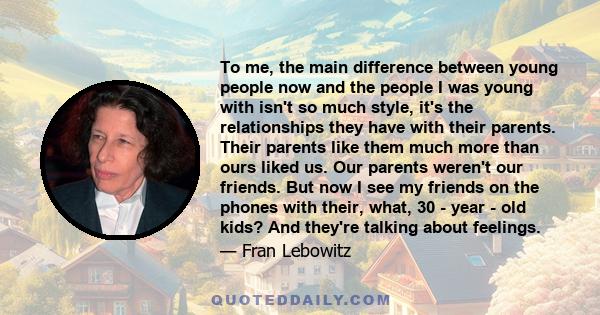 To me, the main difference between young people now and the people I was young with isn't so much style, it's the relationships they have with their parents. Their parents like them much more than ours liked us. Our parents weren't our friends. But now I see my friends on the phones with their, what, 30 - year - old kids? And they're talking about feelings.

— Fran Lebowitz

QUOTEDDAILY.COM